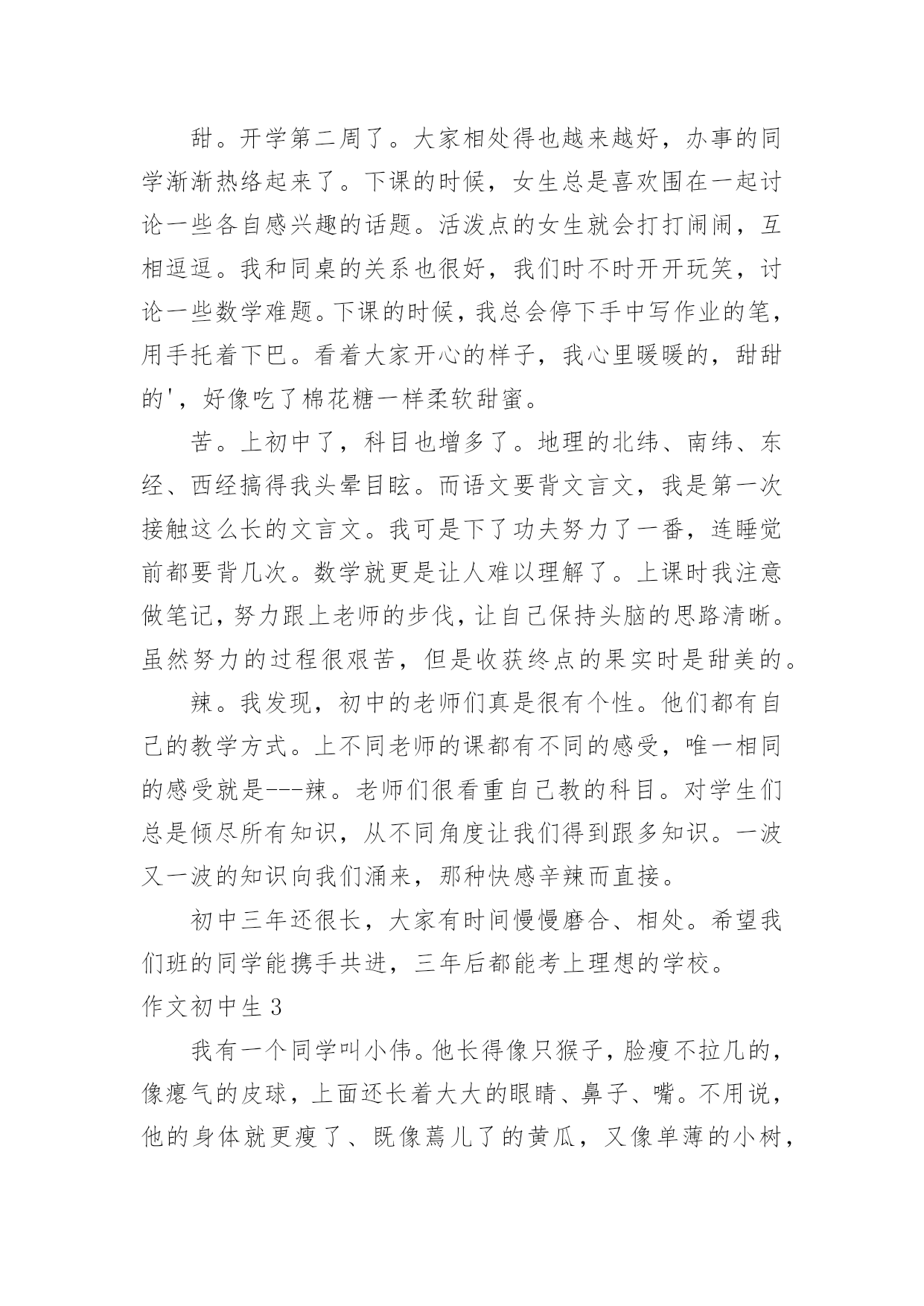 甜。开学第二周了。大家相处得也越来越好，办事的同学渐渐热络起来了。下课的时候，女生总是喜欢围在一起讨论一些各自感兴趣的话题。活泼点的女生就会打打闹闹，互相逗逗。我和同桌的关系也很好，我们时不时开开玩笑，讨论一些数学难题。下课的时候，我总会停下手中写作业的笔，用手托着下巴。看着大家开心的样子，我心里暖暖的，甜甜的'，好像吃了棉花糖一样柔软甜蜜。

苦。上初中了，科目也增多了。地理的北纬、南纬、东经、西经搞得我头晕目眩。而语文要背文言文，我是第一次接触这么长的文言文。我可是下了功夫努力了一番，连睡觉前都要背几次。数学就更是让人难以理解了。上课时我注意做笔记，努力跟上老师的步伐，让自己保持头脑的思路清晰。虽然努力的过程很艰苦，但是收获终点的果实时是甜美的。

辣。我发现，初中的老师们真是很有个性。他们都有自己的教学方式。上不同老师的课都有不同的感受，唯一相同的感受就是---辣。老师们很看重自己教的科目。对学生们总是倾尽所有知识，从不同角度让我们得到跟多知识。一波又一波的知识向我们涌来，那种快感辛辣而直接。

初中三年还很长，大家有时间慢慢磨合、相处。希望我们班的同学能携手共进，三年后都能考上理想的学校。

作文初中生 3

我有一个同学叫小伟。他长得像只猴子，脸瘦不拉几的，像瘪气的皮球，上面还长着大大的眼睛、鼻子、嘴。不用说，他的身体就更瘦了、既像蔫儿了的黄瓜，又像单薄的小树，